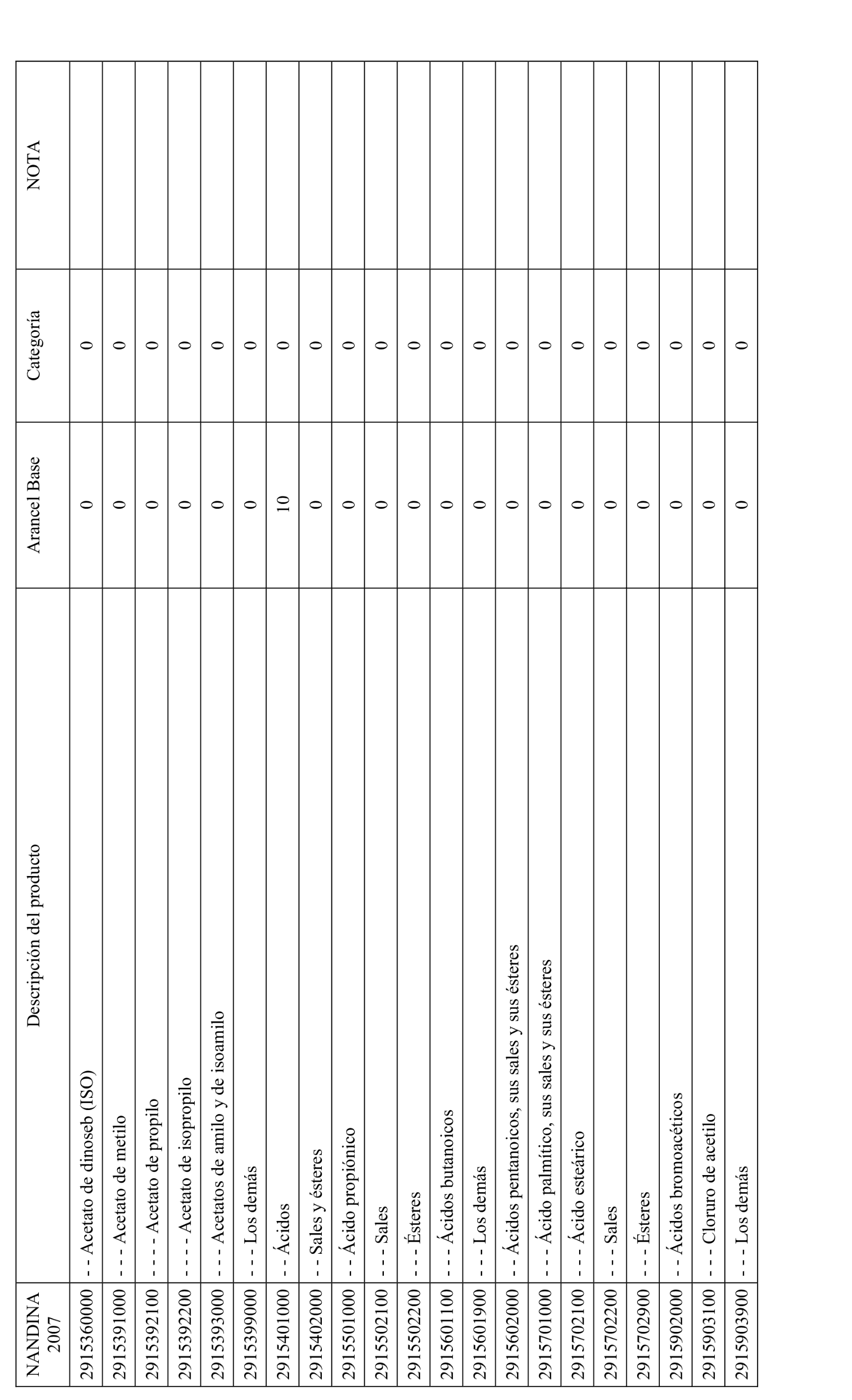 | NANDINA 2007 | Descripción del producto | Arancel Base | Categoría | NOTA |
|---|---|---|---|---|
| 2915360000 | - - Acetato de dinoseb (ISO) | 0 | 0 | |
| 2915391000 | - - - Acetato de metilo | 0 | 0 | |
| 2915392100 | - - - - Acetato de propilo | 0 | 0 | |
| 2915392200 | - - - - Acetato de isopropilo | 0 | 0 | |
| 2915393000 | - - - Acetatos de amilo y de isoamilo | 0 | 0 | |
| 2915399000 | - - - Los demás | 0 | 0 | |
| 2915401000 | - - Ácidos | 10 | 0 | |
| 2915402000 | - - Sales y ésteres | 0 | 0 | |
| 2915501000 | - - Ácido propiónico | 0 | 0 | |
| 2915502100 | - - - Sales | 0 | 0 | |
| 2915502200 | - - - Ésteres | 0 | 0 | |
| 2915601100 | - - - Ácidos butanoicos | 0 | 0 | |
| 2915601900 | - - - Los demás | 0 | 0 | |
| 2915602000 | - - Ácidos pentanoicos, sus sales y sus ésteres | 0 | 0 | |
| 2915701000 | - - - Ácido palmítico, sus sales y sus ésteres | 0 | 0 | |
| 2915702100 | - - - Ácido esteárico | 0 | 0 | |
| 2915702200 | - - - Sales | 0 | 0 | |
| 2915702900 | - - - Ésteres | 0 | 0 | |
| 2915902000 | - - Ácidos bromoacéticos | 0 | 0 | |
| 2915903100 | - - - Cloruro de acetilo | 0 | 0 | |
| 2915903900 | - - - Los demás | 0 | 0 | |